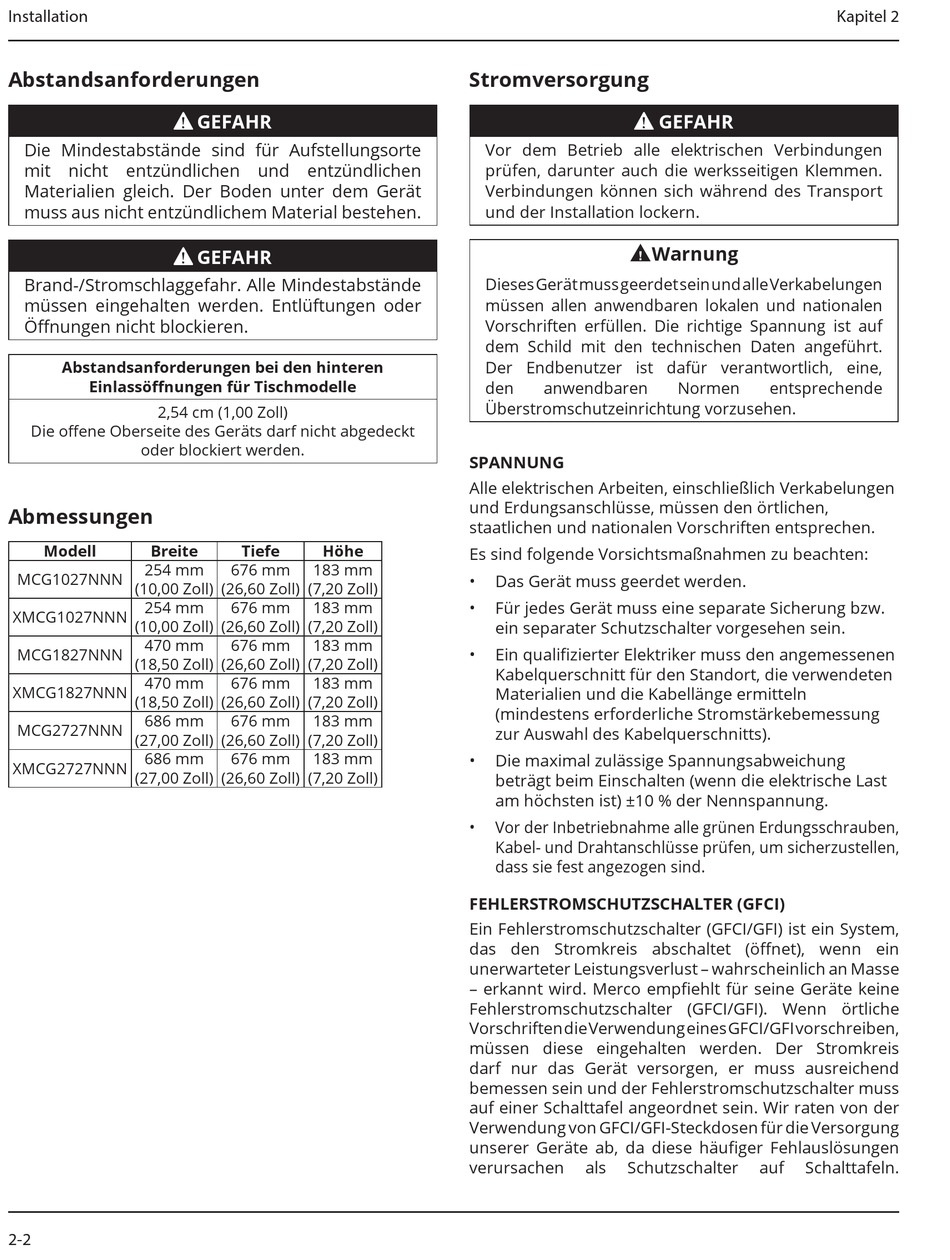 Installation

Kapitel 2

Abstandsanforderungen

GEFAHR

Die Mindestabstände sind für Aufstellungsorte mit nicht entzündlichen und entzündlichen Materialien gleich. Der Boden unter dem Gerät muss aus nicht entzündlichem Material bestehen.

GEFAHR

Brand-/Stromschlaggefahr. Alle Mindestabstände müssen eingehalten werden. Entlüftungen oder Öffnungen nicht blockieren.

| Abstandsanforderungen bei den hinteren Einlassöffnungen für Tischmodelle |
|---|
| 2,54 cm (1,00 Zoll) Die offene Oberseite des Geräts darf nicht abgedeckt oder blockiert werden. |

Abmessungen

| Modell | Breite | Tiefe | Höhe |
|---|---|---|---|
| MCG1027NNN | 254 mm (10,00 Zoll) | 676 mm (26,60 Zoll) | 183 mm (7,20 Zoll) |
| XMCG1027NNN | 254 mm (10,00 Zoll) | 676 mm (26,60 Zoll) | 183 mm (7,20 Zoll) |
| MCG1827NNN | 470 mm (18,50 Zoll) | 676 mm (26,60 Zoll) | 183 mm (7,20 Zoll) |
| XMCG1827NNN | 470 mm (18,50 Zoll) | 676 mm (26,60 Zoll) | 183 mm (7,20 Zoll) |
| MCG2727NNN | 686 mm (27,00 Zoll) | 676 mm (26,60 Zoll) | 183 mm (7,20 Zoll) |
| XMCG2727NNN | 686 mm (27,00 Zoll) | 676 mm (26,60 Zoll) | 183 mm (7,20 Zoll) |

Stromversorgung

GEFAHR

Vor dem Betrieb alle elektrischen Verbindungen prüfen, darunter auch die werksseitigen Klemmen. Verbindungen können sich während des Transport und der Installation lockern.

Warnung

Dieses Gerät muss geerdet sein und alle Verkabelungen müssen allen anwendbaren lokalen und nationalen Vorschriften erfüllen. Die richtige Spannung ist auf dem Schild mit den technischen Daten angeführt. Der Endbenutzer ist dafür verantwortlich, eine, den anwendbaren Normen entsprechende Überstromschutzeinrichtung vorzusehen.

SPANNUNG

Alle elektrischen Arbeiten, einschließlich Verkabelungen und Erdungsanschlüsse, müssen den örtlichen, staatlichen und nationalen Vorschriften entsprechen.

Es sind folgende Vorsichtsmaßnahmen zu beachten:

• Das Gerät muss geerdet werden.
• Für jedes Gerät muss eine separate Sicherung bzw. ein separater Schutzschalter vorgesehen sein.
• Ein qualifizierter Elektriker muss den angemessenen Kabelquerschnitt für den Standort, die verwendeten Materialien und die Kabellänge ermitteln (mindestens erforderliche Stromstärkebemessung zur Auswahl des Kabelquerschnitts).
• Die maximal zulässige Spannungsabweichung beträgt beim Einschalten (wenn die elektrische Last am höchsten ist) ±10 % der Nennspannung.
• Vor der Inbetriebnahme alle grünen Erdungsschrauben, Kabel- und Drahtanschlüsse prüfen, um sicherzustellen, dass sie fest angezogen sind.

FEHLERSTROMSCHUTZSCHALTER (GFCI)

Ein Fehlerstromschutzschalter (GFCI/GFI) ist ein System, das den Stromkreis abschaltet (öffnet), wenn ein unerwarteter Leistungsverlust – wahrscheinlich an Masse – erkannt wird. Merco empfiehlt für seine Geräte keine Fehlerstromschutzschalter (GFCI/GFI). Wenn örtliche Vorschriften die Verwendung eines GFCI/GFI vorschreiben, müssen diese eingehalten werden. Der Stromkreis darf nur das Gerät versorgen, er muss ausreichend bemessen sein und der Fehlerstromschutzschalter muss auf einer Schalttafel angeordnet sein. Wir raten von der Verwendung von GFCI/GFI-Steckdosen für die Versorgung unserer Geräte ab, da diese häufiger Fehlauslösungen verursachen als Schutzschalter auf Schalttafeln.

2-2